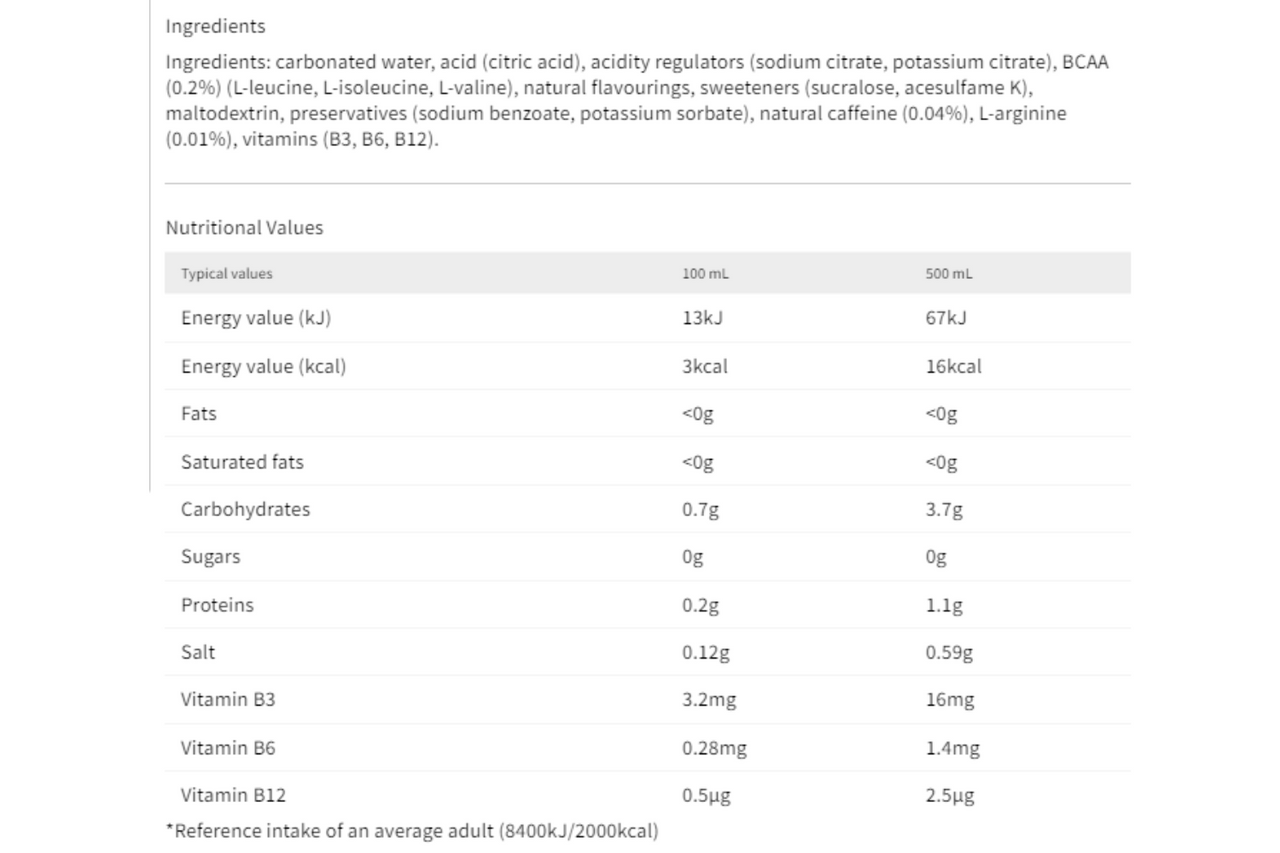 Ingredients

Ingredients: carbonated water, acid (citric acid), acidity regulators (sodium citrate, potassium citrate), BCAA (0.2%) (L-leucine, L-isoleucine, L-valine), natural flavourings, sweeteners (sucralose, acesulfame K), maltodextrin, preservatives (sodium benzoate, potassium sorbate), natural caffeine (0.04%), L-arginine (0.01%), vitamins (B3, B6, B12).

Nutritional Values

| Typical values | 100 mL | 500 mL |
|---|---|---|
| Energy value (kJ) | 13kJ | 67kJ |
| Energy value (kcal) | 3kcal | 16kcal |
| Fats | <0g | <0g |
| Saturated fats | <0g | <0g |
| Carbohydrates | 0.7g | 3.7g |
| Sugars | 0g | 0g |
| Proteins | 0.2g | 1.1g |
| Salt | 0.12g | 0.59g |
| Vitamin B3 | 3.2mg | 16mg |
| Vitamin B6 | 0.28mg | 1.4mg |
| Vitamin B12 | 0.5µg | 2.5µg |

*Reference intake of an average adult (8400kJ/2000kcal)